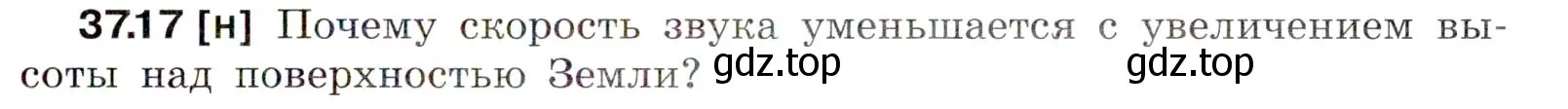 **37.17 [н]** Почему скорость звука уменьшается с увеличением высоты над поверхностью Земли? gdz.top gdz.top